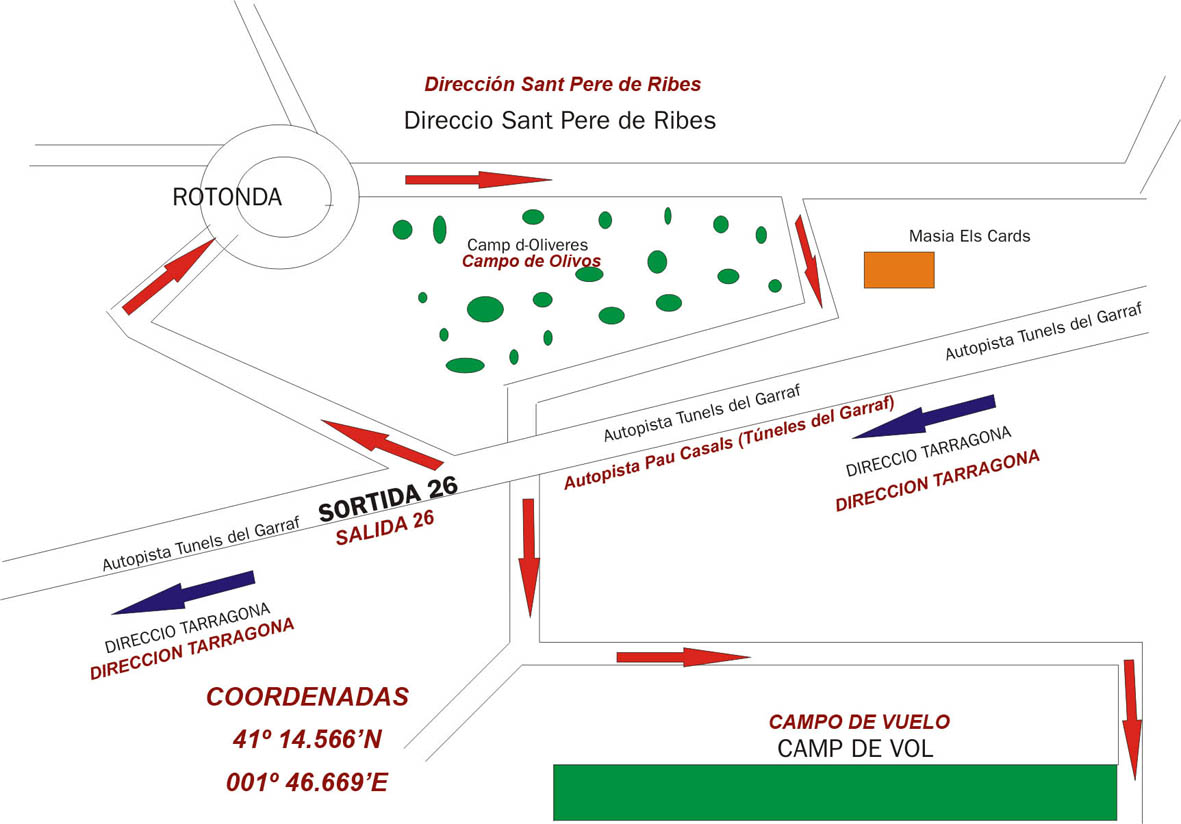 Dirección Sant Pere de Ribes
Direccio Sant Pere de Ribes

ROTONDA

Camp d-Oliveres
Campo de Olivos

Masia Els Cards

Autopista Tunels del Garraf

Autopista Tunels del Garraf

Autopista Pau Casals (Túneles del Garraf)

DIRECCIO TARRAGONA
DIRECCION TARRAGONA

SORTIDA 26
SALIDA 26

Autopista Tunels del Garraf

DIRECCIO TARRAGONA
DIRECCION TARRAGONA

COORDENADAS
41º 14.566'N
001º 46.669'E

CAMPO DE VUELO
CAMP DE VOL